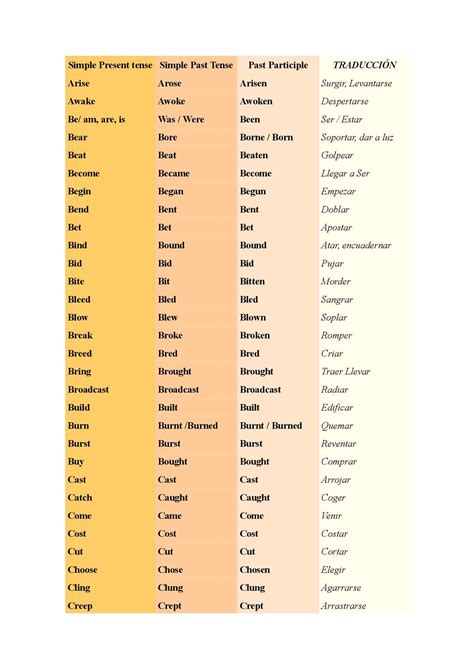 | Simple Present tense | Simple Past Tense | Past Participle | TRADUCCIÓN |
|---|---|---|---|
| Arise | Arose | Arisen | Surgir, Levantarse |
| Awake | Awoke | Awoken | Despertarse |
| Be/ am, are, is | Was / Were | Been | Ser / Estar |
| Bear | Bore | Borne / Born | Soportar, dar a luz |
| Beat | Beat | Beaten | Golpear |
| Become | Became | Become | Llegar a Ser |
| Begin | Began | Begun | Empezar |
| Bend | Bent | Bent | Doblar |
| Bet | Bet | Bet | Apostar |
| Bind | Bound | Bound | Atar, encuadernar |
| Bid | Bid | Bid | Pujar |
| Bite | Bit | Bitten | Morder |
| Bleed | Bled | Bled | Sangrar |
| Blow | Blew | Blown | Soplar |
| Break | Broke | Broken | Romper |
| Breed | Bred | Bred | Criar |
| Bring | Brought | Brought | Traer Llevar |
| Broadcast | Broadcast | Broadcast | Radiar |
| Build | Built | Built | Edificar |
| Burn | Burnt /Burned | Burnt / Burned | Quemar |
| Burst | Burst | Burst | Reventar |
| Buy | Bought | Bought | Comprar |
| Cast | Cast | Cast | Arrojar |
| Catch | Caught | Caught | Coger |
| Come | Came | Come | Venir |
| Cost | Cost | Cost | Costar |
| Cut | Cut | Cut | Cortar |
| Choose | Chose | Chosen | Elegir |
| Cling | Clung | Clung | Agarrarse |
| Creep | Crept | Crept | Arrastrarse |